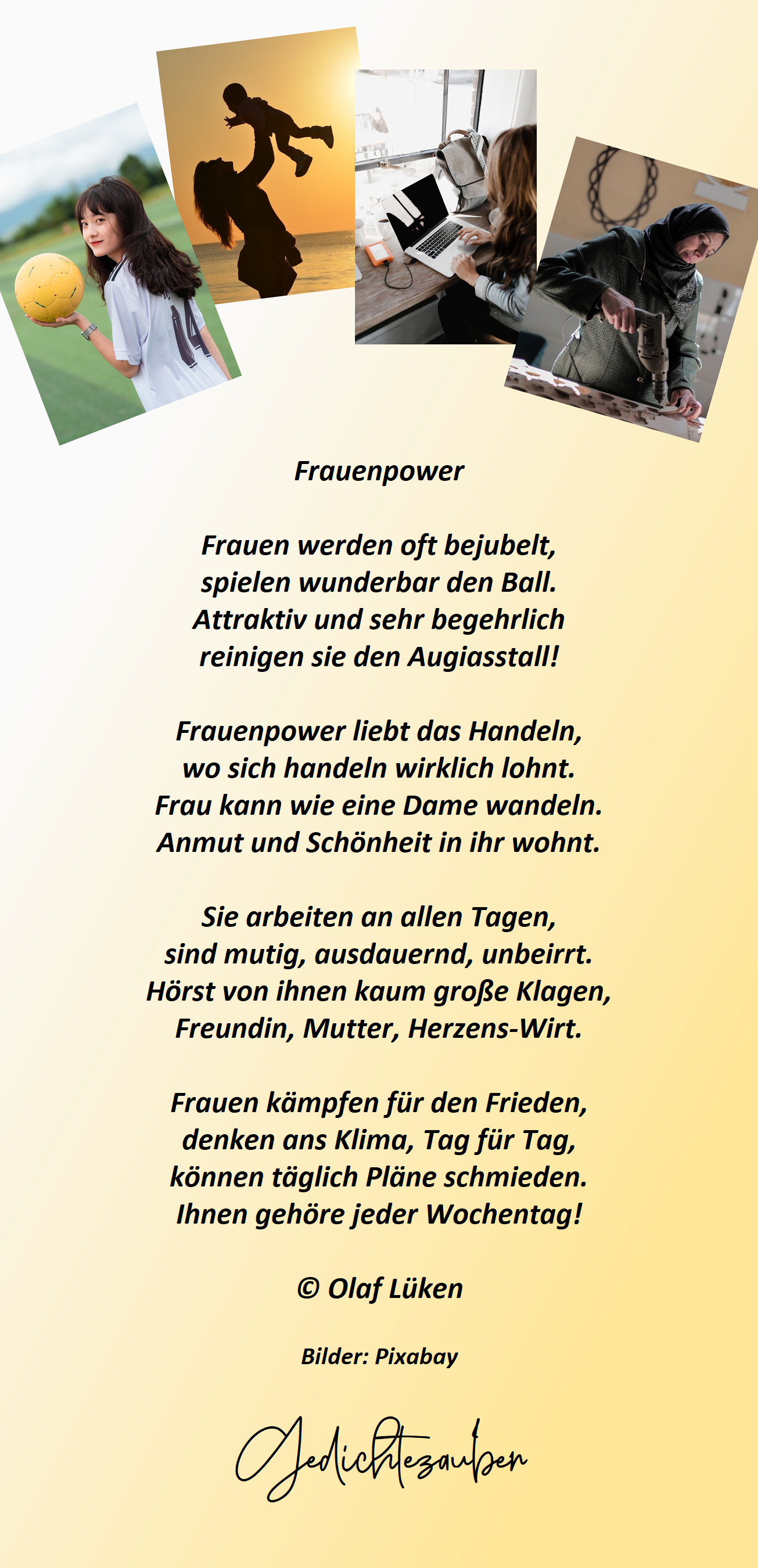 14

Frauenpower

Frauen werden oft bejubelt,
spielen wunderbar den Ball.
Attraktiv und sehr begehrlich
reinigen sie den Augiasstall!

Frauenpower liebt das Handeln,
wo sich handeln wirklich lohnt.
Frau kann wie eine Dame wandeln.
Anmut und Schönheit in ihr wohnt.

Sie arbeiten an allen Tagen,
sind mutig, ausdauernd, unbeirrt.
Hörst von ihnen kaum große Klagen,
Freundin, Mutter, Herzens-Wirt.

Frauen kämpfen für den Frieden,
denken ans Klima, Tag für Tag,
können täglich Pläne schmieden.
Ihnen gehöre jeder Wochentag!

© Olaf Lüken

Bilder: Pixabay

Gedichtezauber